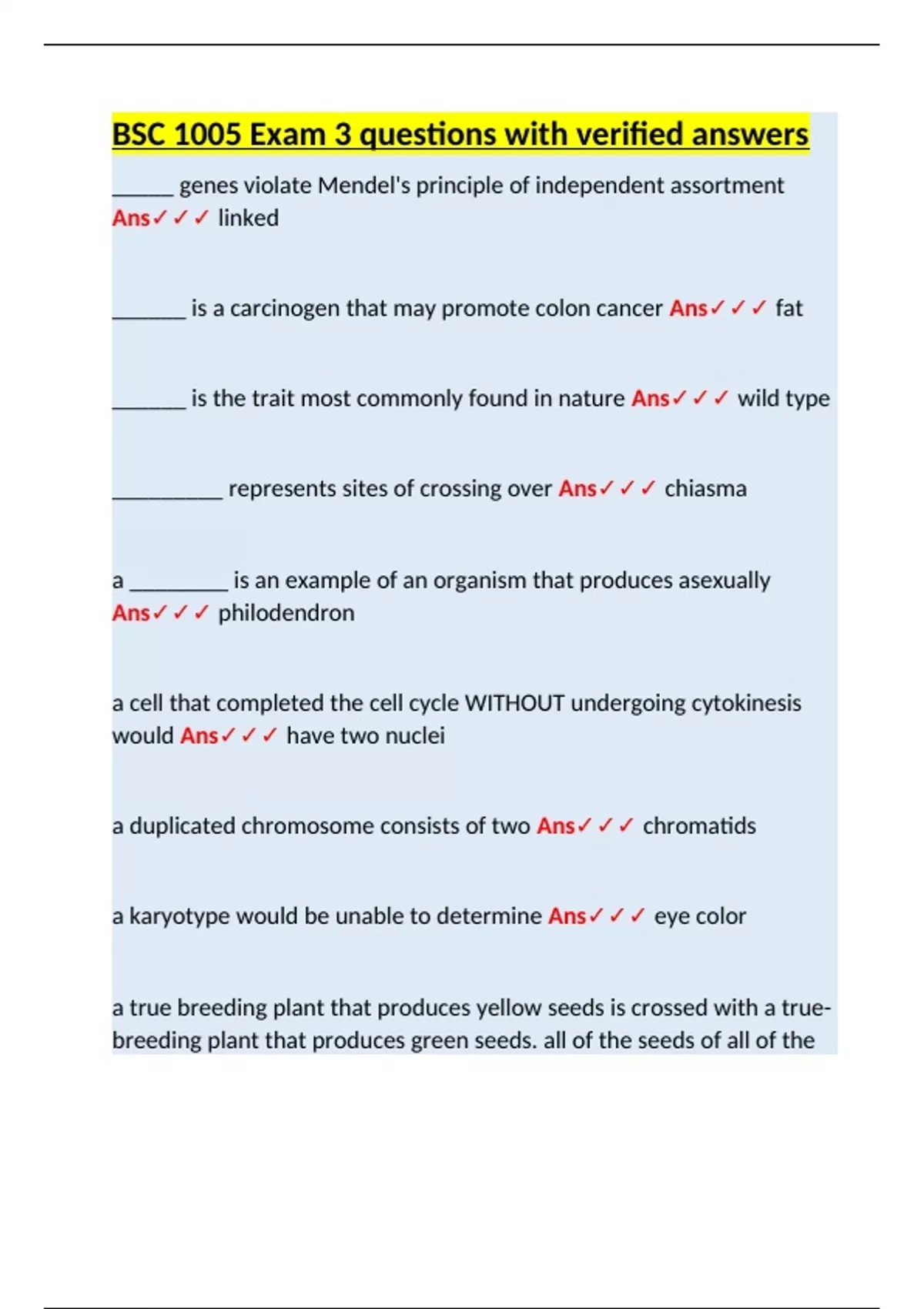 BSC 1005 Exam 3 questions with verified answers

______ genes violate Mendel's principle of independent assortment Ans✓✓✓ linked

_______ is a carcinogen that may promote colon cancer Ans✓✓✓ fat

_______ is the trait most commonly found in nature Ans✓✓✓ wild type

__________ represents sites of crossing over Ans✓✓✓ chiasma

a _________ is an example of an organism that produces asexually Ans✓✓✓ philodendron

a cell that completed the cell cycle WITHOUT undergoing cytokinesis would Ans✓✓✓ have two nuclei

a duplicated chromosome consists of two Ans✓✓✓ chromatids

a karyotype would be unable to determine Ans✓✓✓ eye color

a true breeding plant that produces yellow seeds is crossed with a true-breeding plant that produces green seeds. all of the seeds of all of the